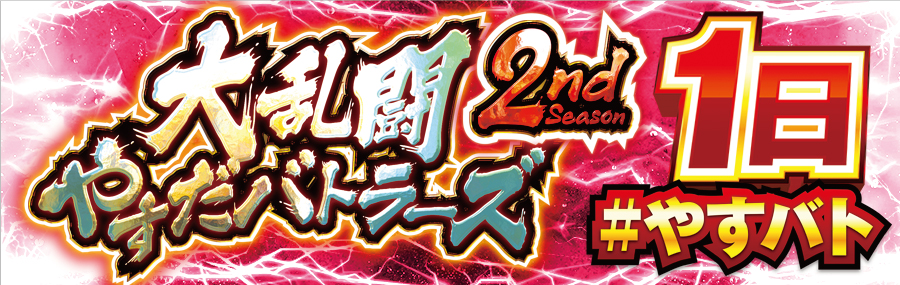 大乱闘 2nd Season
やすだバトラーズ

1日
#やすバト